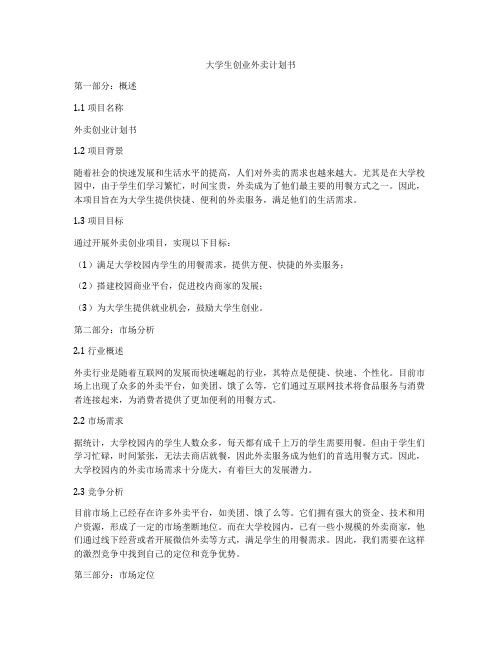 大学生创业外卖计划书

第一部分：概述

1.1 项目名称

外卖创业计划书

1.2 项目背景

随着社会的快速发展和生活水平的提高，人们对外卖的需求也越来越大。尤其是在大学校园中，由于学生们学习繁忙，时间宝贵，外卖成为了他们最主要的用餐方式之一。因此，本项目旨在为大学生提供快捷、便利的外卖服务，满足他们的生活需求。

1.3 项目目标

通过开展外卖创业项目，实现以下目标：

（1）满足大学校园内学生的用餐需求，提供方便、快捷的外卖服务；

（2）搭建校园商业平台，促进校内商家的发展；

（3）为大学生提供就业机会，鼓励大学生创业。

第二部分：市场分析

2.1 行业概述

外卖行业是随着互联网的发展而快速崛起的行业，其特点是便捷、快速、个性化。目前市场上出现了众多的外卖平台，如美团、饿了么等，它们通过互联网技术将食品服务与消费者连接起来，为消费者提供了更加便利的用餐方式。

2.2 市场需求

据统计，大学校园内的学生人数众多，每天都有成千上万的学生需要用餐。但由于学生们学习忙碌，时间紧张，无法去商店就餐，因此外卖服务成为他们的首选用餐方式。因此，大学校园内的外卖市场需求十分庞大，有着巨大的发展潜力。

2.3 竞争分析

目前市场上已经存在许多外卖平台，如美团、饿了么等。它们拥有强大的资金、技术和用户资源，形成了一定的市场垄断地位。而在大学校园内，已有一些小规模的外卖商家，他们通过线下经营或者开展微信外卖等方式，满足学生的用餐需求。因此，我们需要在这样的激烈竞争中找到自己的定位和竞争优势。

第三部分：市场定位